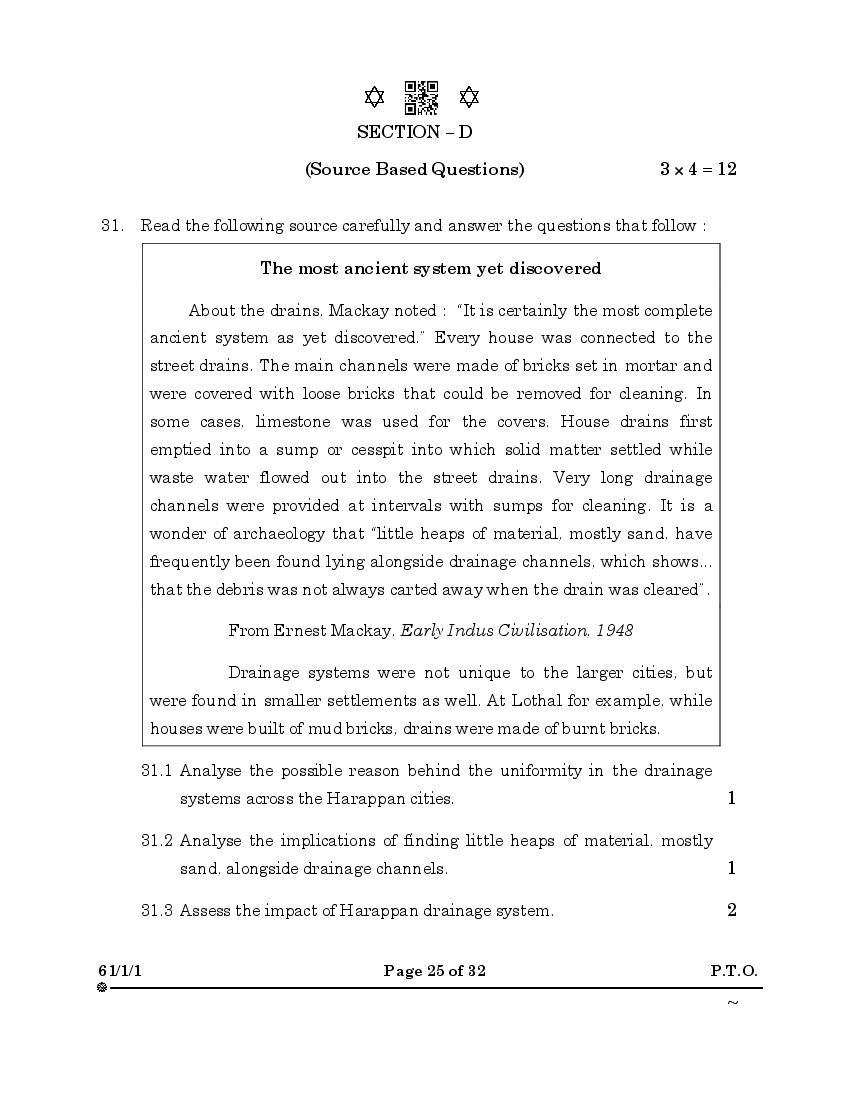 SECTION – D

(Source Based Questions) $3 \times 4 = 12$

31. Read the following source carefully and answer the questions that follow :

The most ancient system yet discovered

About the drains, Mackay noted : "It is certainly the most complete ancient system as yet discovered." Every house was connected to the street drains. The main channels were made of bricks set in mortar and were covered with loose bricks that could be removed for cleaning. In some cases, limestone was used for the covers. House drains first emptied into a sump or cesspit into which solid matter settled while waste water flowed out into the street drains. Very long drainage channels were provided at intervals with sumps for cleaning. It is a wonder of archaeology that "little heaps of material, mostly sand, have frequently been found lying alongside drainage channels, which shows... that the debris was not always carted away when the drain was cleared".

From Ernest Mackay, Early Indus Civilisation, 1948

Drainage systems were not unique to the larger cities, but were found in smaller settlements as well. At Lothal for example, while houses were built of mud bricks, drains were made of burnt bricks.

31.1 Analyse the possible reason behind the uniformity in the drainage systems across the Harappan cities. 1

31.2 Analyse the implications of finding little heaps of material, mostly sand, alongside drainage channels. 1

31.3 Assess the impact of Harappan drainage system. 2

61/1/1 Page 25 of 32 P.T.O.

~